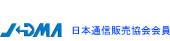 JADMA 日本通信販売協会会員